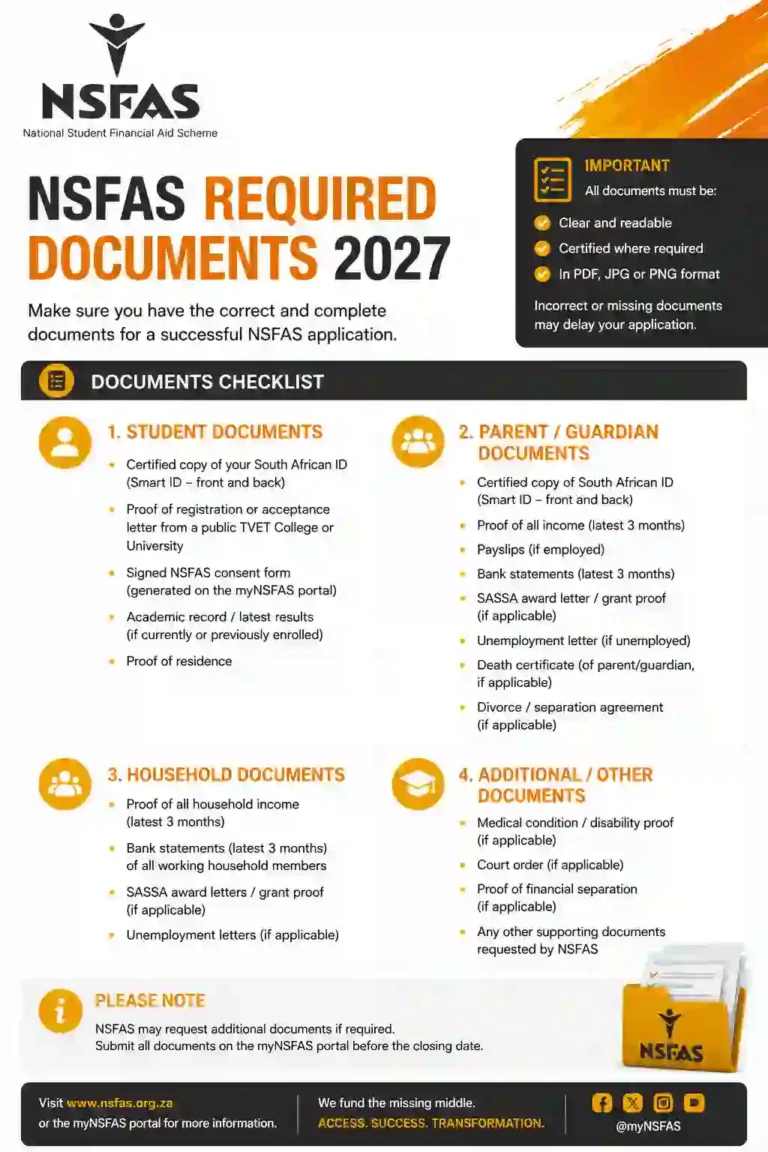 NSFAS
National Student Financial Aid Scheme

NSFAS REQUIRED DOCUMENTS 2027

Make sure you have the correct and complete documents for a successful NSFAS application.

IMPORTANT
All documents must be:
Clear and readable
Certified where required
In PDF, JPG or PNG format
Incorrect or missing documents may delay your application.

DOCUMENTS CHECKLIST

1. STUDENT DOCUMENTS
- Certified copy of your South African ID (Smart ID – front and back)
- Proof of registration or acceptance letter from a public TVET College or University
- Signed NSFAS consent form (generated on the myNSFAS portal)
- Academic record / latest results (if currently or previously enrolled)
- Proof of residence

2. PARENT / GUARDIAN DOCUMENTS
- Certified copy of South African ID (Smart ID – front and back)
- Proof of all income (latest 3 months)
- Payslips (if employed)
- Bank statements (latest 3 months)
- SASSA award letter / grant proof (if applicable)
- Unemployment letter (if unemployed)
- Death certificate (of parent/guardian, if applicable)
- Divorce / separation agreement (if applicable)

3. HOUSEHOLD DOCUMENTS
- Proof of all household income (latest 3 months)
- Bank statements (latest 3 months) of all working household members
- SASSA award letters / grant proof (if applicable)
- Unemployment letters (if applicable)

4. ADDITIONAL / OTHER DOCUMENTS
- Medical condition / disability proof (if applicable)
- Court order (if applicable)
- Proof of financial separation (if applicable)
- Any other supporting documents requested by NSFAS

PLEASE NOTE
NSFAS may request additional documents if required.
Submit all documents on the myNSFAS portal before the closing date.

NSFAS

Visit www.nsfas.org.za or the myNSFAS portal for more information.

We fund the missing middle.
ACCESS. SUCCESS. TRANSFORMATION.

@myNSFAS